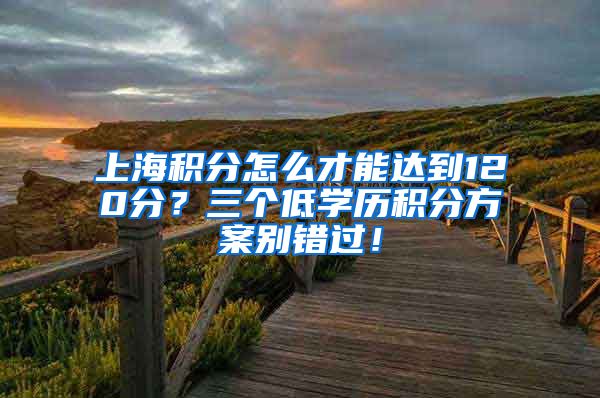 上海积分怎么才能达到120分？三个低学历积分方案别错过！